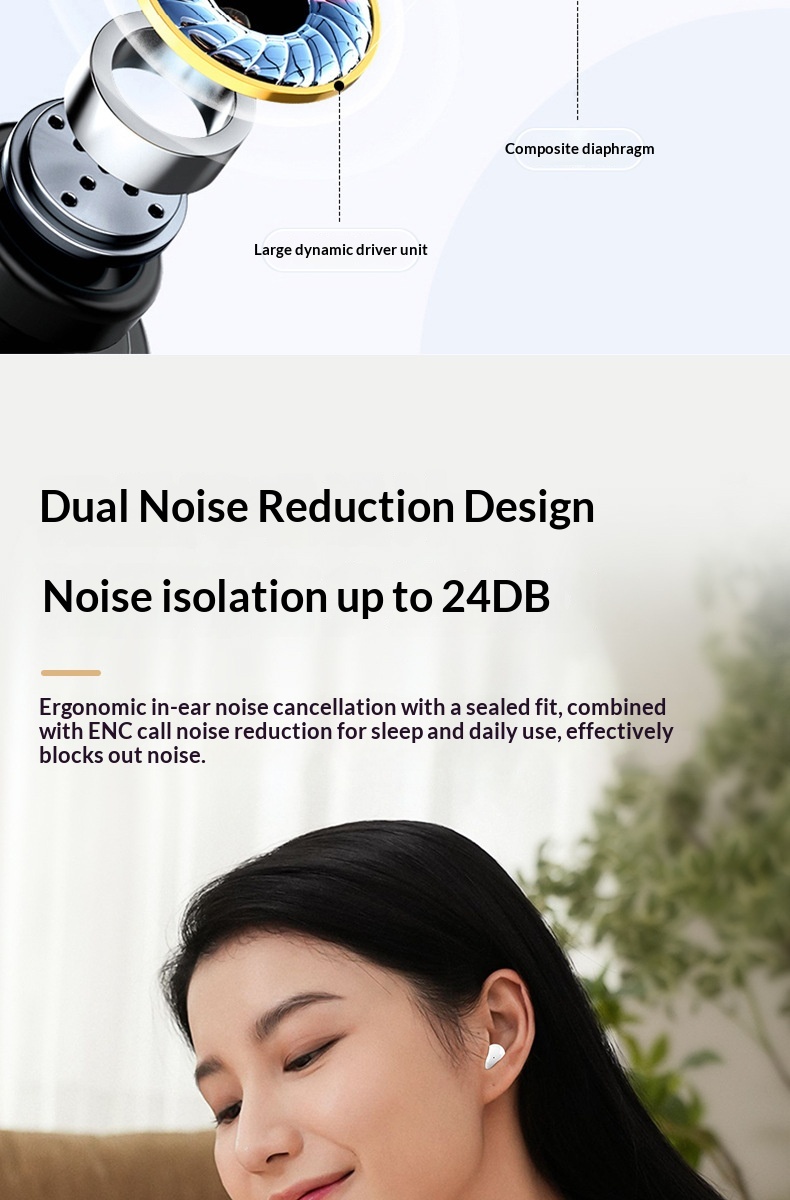 Composite diaphragm

Large dynamic driver unit

Dual Noise Reduction Design

Noise isolation up to 24DB

Ergonomic in-ear noise cancellation with a sealed fit, combined with ENC call noise reduction for sleep and daily use, effectively blocks out noise.